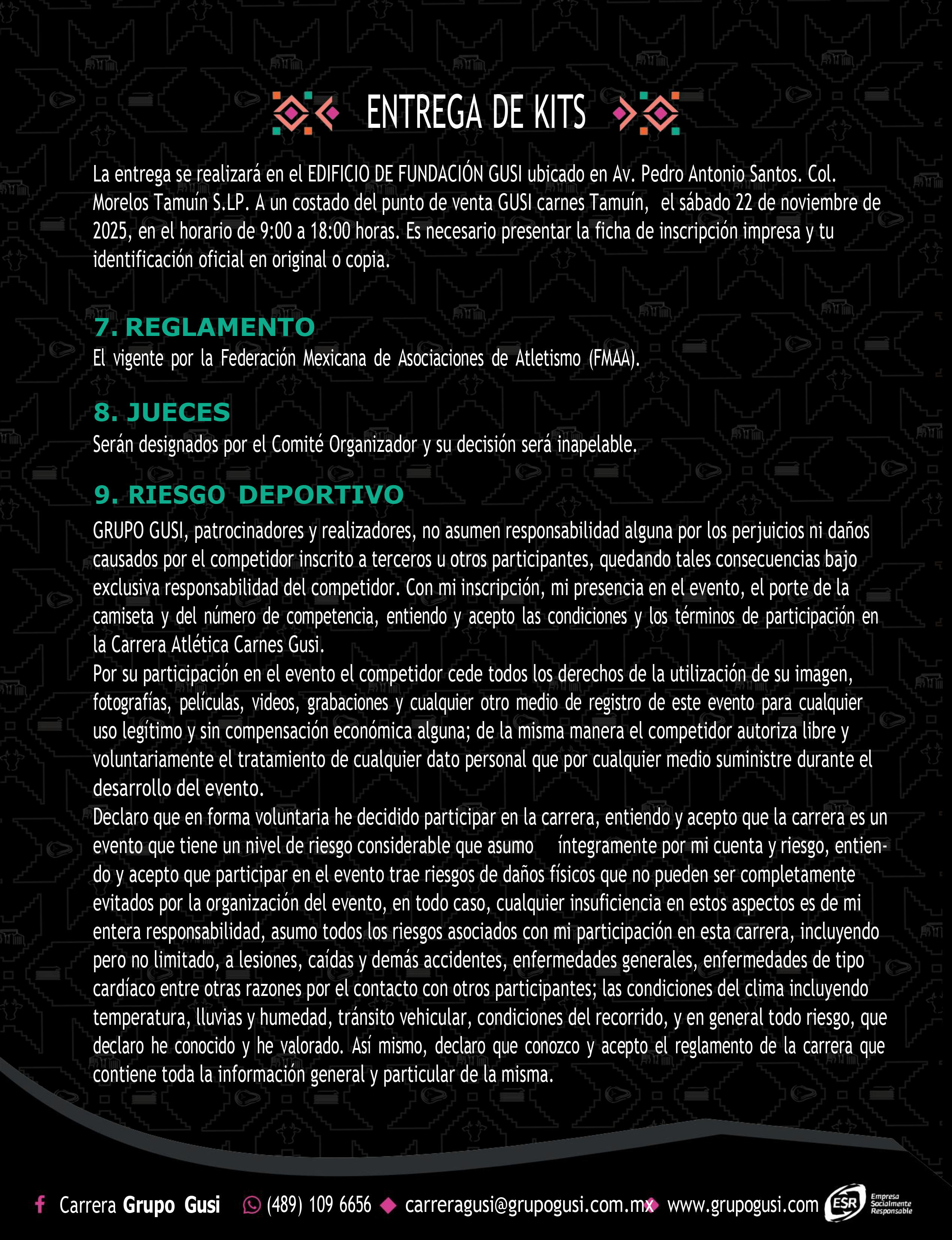 ENTREGA DE KITS

La entrega se realizará en el EDIFICIO DE FUNDACIÓN GUSI ubicado en Av. Pedro Antonio Santos. Col. Morelos Tamuín S.LP. A un costado del punto de venta GUSI carnes Tamuín, el sábado 22 de noviembre de 2025, en el horario de 9:00 a 18:00 horas. Es necesario presentar la ficha de inscripción impresa y tu identificación oficial en original o copia.

7. REGLAMENTO
El vigente por la Federación Mexicana de Asociaciones de Atletismo (FMAA).

8. JUECES
Serán designados por el Comité Organizador y su decisión será inapelable.

9. RIESGO DEPORTIVO
GRUPO GUSI, patrocinadores y realizadores, no asumen responsabilidad alguna por los perjuicios ni daños causados por el competidor inscrito a terceros u otros participantes, quedando tales consecuencias bajo exclusiva responsabilidad del competidor. Con mi inscripción, mi presencia en el evento, el porte de la camiseta y del número de competencia, entiendo y acepto las condiciones y los términos de participación en la Carrera Atlética Carnes Gusi.
Por su participación en el evento el competidor cede todos los derechos de la utilización de su imagen, fotografías, películas, videos, grabaciones y cualquier otro medio de registro de este evento para cualquier uso legítimo y sin compensación económica alguna; de la misma manera el competidor autoriza libre y voluntariamente el tratamiento de cualquier dato personal que por cualquier medio suministre durante el desarrollo del evento.
Declaro que en forma voluntaria he decidido participar en la carrera, entiendo y acepto que la carrera es un evento que tiene un nivel de riesgo considerable que asumo íntegramente por mi cuenta y riesgo, entiendo y acepto que participar en el evento trae riesgos de daños físicos que no pueden ser completamente evitados por la organización del evento, en todo caso, cualquier insuficiencia en estos aspectos es de mi entera responsabilidad, asumo todos los riesgos asociados con mi participación en esta carrera, incluyendo pero no limitado, a lesiones, caídas y demás accidentes, enfermedades generales, enfermedades de tipo cardíaco entre otras razones por el contacto con otros participantes; las condiciones del clima incluyendo temperatura, lluvias y humedad, tránsito vehicular, condiciones del recorrido, y en general todo riesgo, que declaro he conocido y he valorado. Así mismo, declaro que conozco y acepto el reglamento de la carrera que contiene toda la información general y particular de la misma.

Carrera Grupo Gusi (489) 109 6656 carreragusi@grupogusi.com.mx www.grupogusi.com ESR Empresa Socialmente Responsable